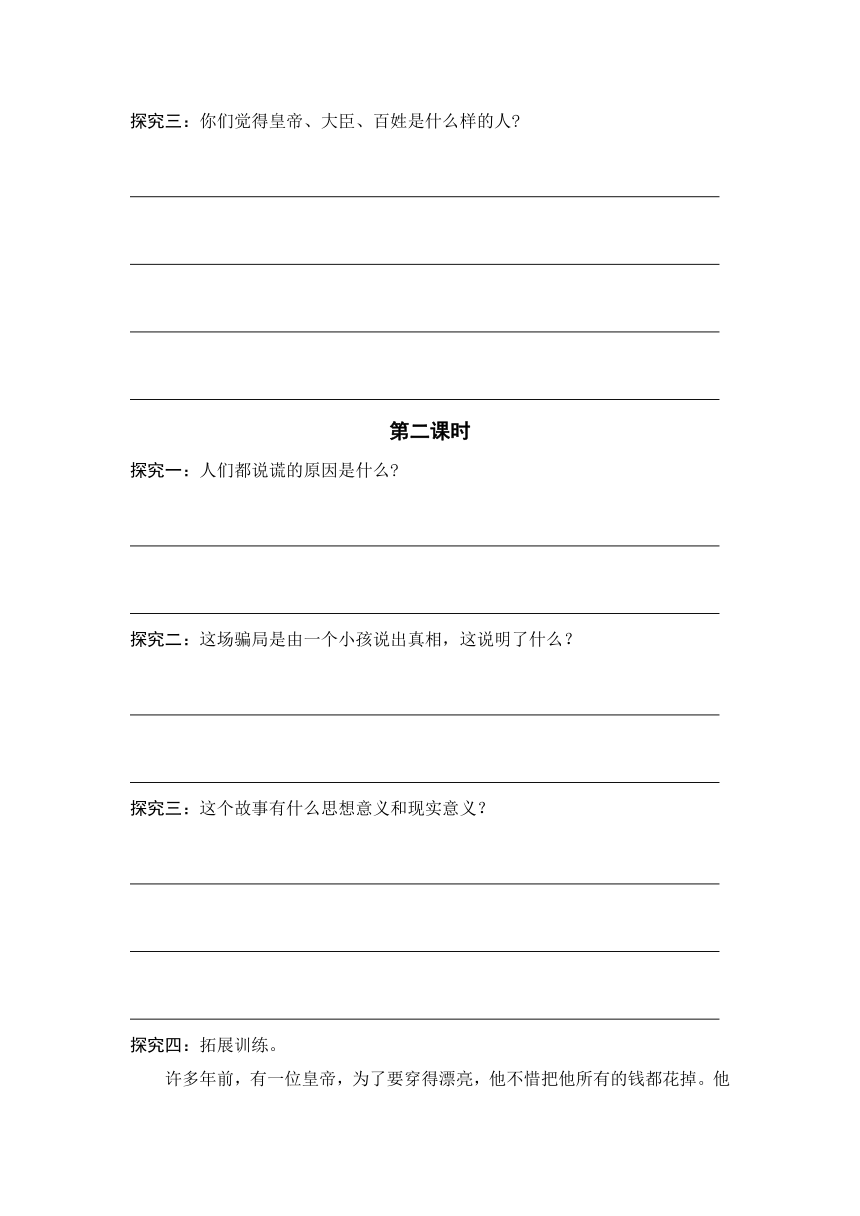 探究三：你们觉得皇帝、大臣、百姓是什么样的人？

第二课时

探究一：人们都说谎的原因是什么？

探究二：这场骗局是由一个小孩说出真相，这说明了什么？

探究三：这个故事有什么思想意义和现实意义？

探究四：拓展训练。

许多年前，有一位皇帝，为了要穿得漂亮，他不惜把他所有的钱都花掉。他